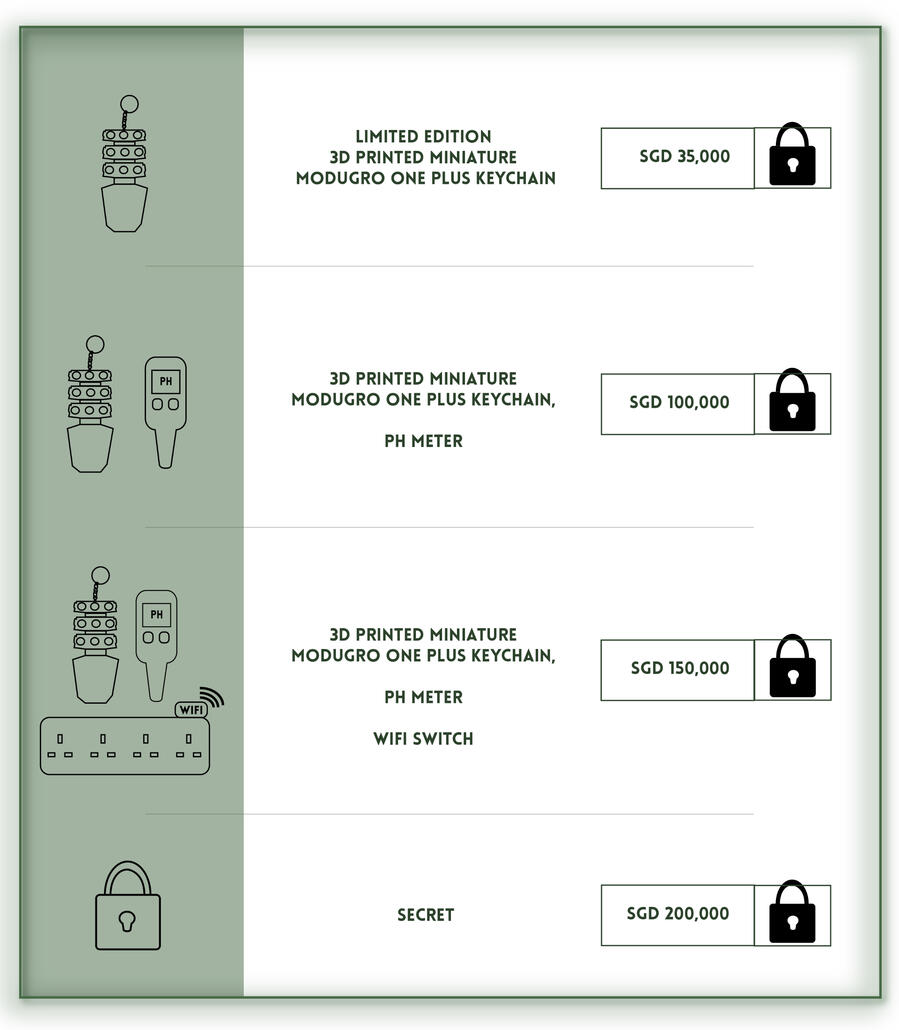 LIMITED EDITION
3D PRINTED MINIATURE
MODUGRO ONE PLUS KEYCHAIN

SGD 35,000

PH

3D PRINTED MINIATURE
MODUGRO ONE PLUS KEYCHAIN,

PH METER

SGD 100,000

PH

WIFI

3D PRINTED MINIATURE
MODUGRO ONE PLUS KEYCHAIN,

PH METER

WIFI SWITCH

SGD 150,000

SECRET

SGD 200,000